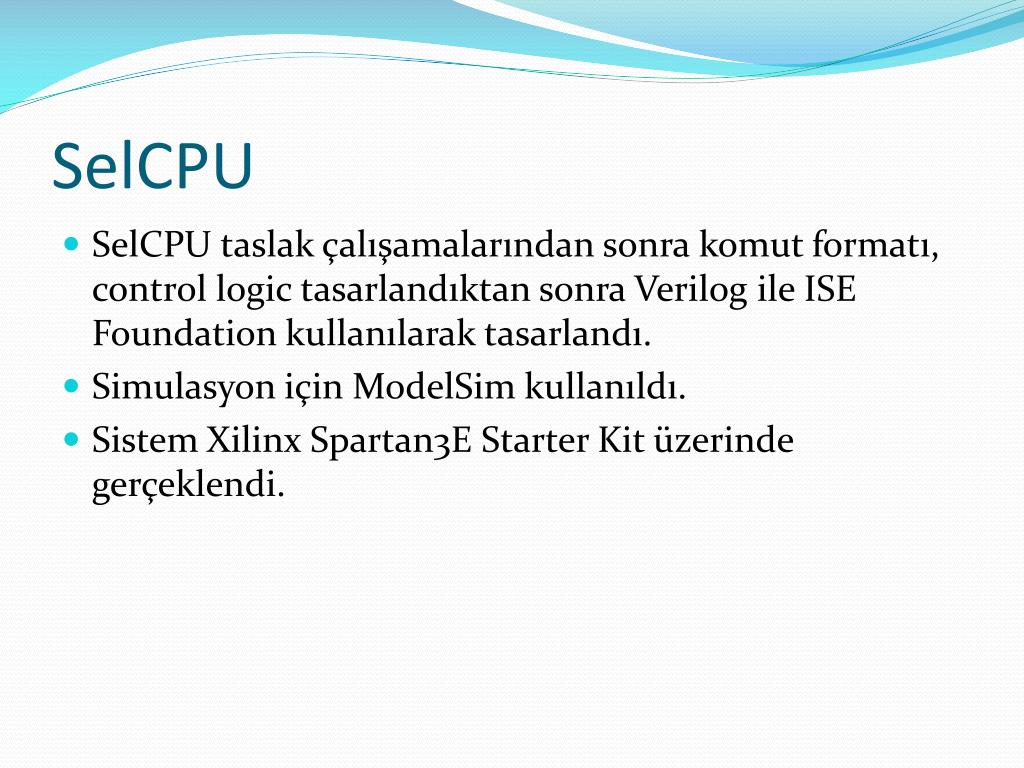 SelCPU

SelCPU taslak çalışamalarından sonra komut formatı, control logic tasarlandıktan sonra Verilog ile ISE Foundation kullanılarak tasarlandı.

Simulasyon için ModelSim kullanıldı.

Sistem Xilinx Spartan3E Starter Kit üzerinde gerçeklendi.